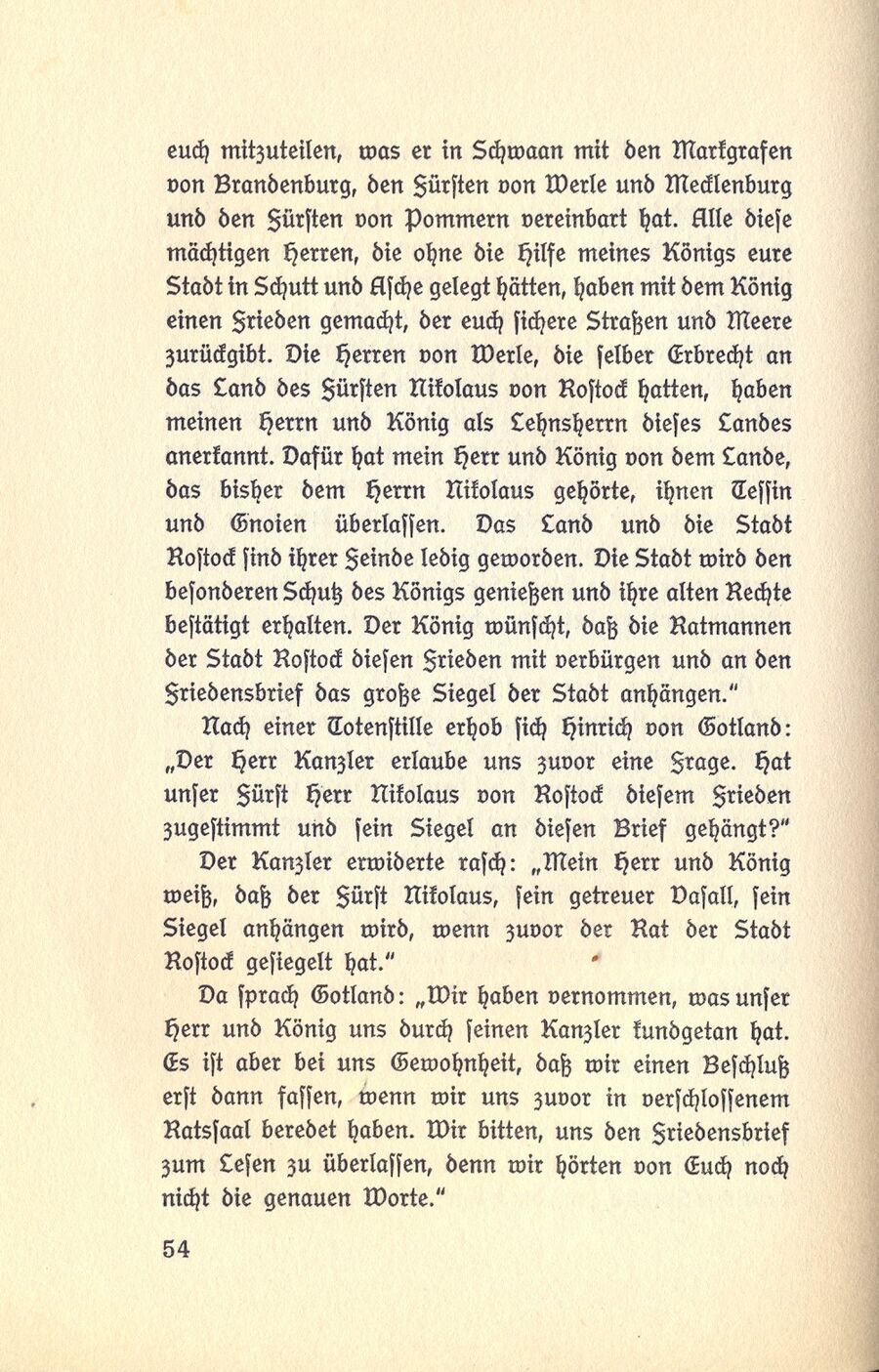 euch mitzuteilen, was er in Schwaan mit den Markgrafen von Brandenburg, den Fürsten von Werle und Mecklenburg und den Fürsten von Pommern vereinbart hat. Alle diese mächtigen Herren, die ohne die Hilfe meines Königs eure Stadt in Schutt und Asche gelegt hätten, haben mit dem König einen Frieden gemacht, der euch sichere Straßen und Meere zurückgibt. Die Herren von Werle, die selber Erbrecht an das Land des Fürsten Nikolaus von Rostock hatten, haben meinen Herrn und König als Lehnsherrn dieses Landes anerkannt. Dafür hat mein Herr und König von dem Lande, das bisher dem Herrn Nikolaus gehörte, ihnen Tessin und Gnoien überlassen. Das Land und die Stadt Rostock sind ihrer Feinde ledig geworden. Die Stadt wird den besonderen Schutz des Königs genießen und ihre alten Rechte bestätigt erhalten. Der König wünscht, daß die Ratmannen der Stadt Rostock diesen Frieden mit verbürgen und an den Friedensbrief das große Siegel der Stadt anhängen."

Nach einer Totenstille erhob sich Hinrich von Gotland: „Der Herr Kanzler erlaube uns zuvor eine Frage. Hat unser Fürst Herr Nikolaus von Rostock diesem Frieden zugestimmt und sein Siegel an diesen Brief gehängt?"

Der Kanzler erwiderte rasch: „Mein Herr und König weiß, daß der Fürst Nikolaus, sein getreuer Vasall, sein Siegel anhängen wird, wenn zuvor der Rat der Stadt Rostock gesiegelt hat."

Da sprach Gotland: „Wir haben vernommen, was unser Herr und König uns durch seinen Kanzler kundgetan hat. Es ist aber bei uns Gewohnheit, daß wir einen Beschluß erst dann fassen, wenn wir uns zuvor in verschlossenem Ratssaal beredet haben. Wir bitten, uns den Friedensbrief zum Lesen zu überlassen, denn wir hörten von Euch noch nicht die genauen Worte."

54